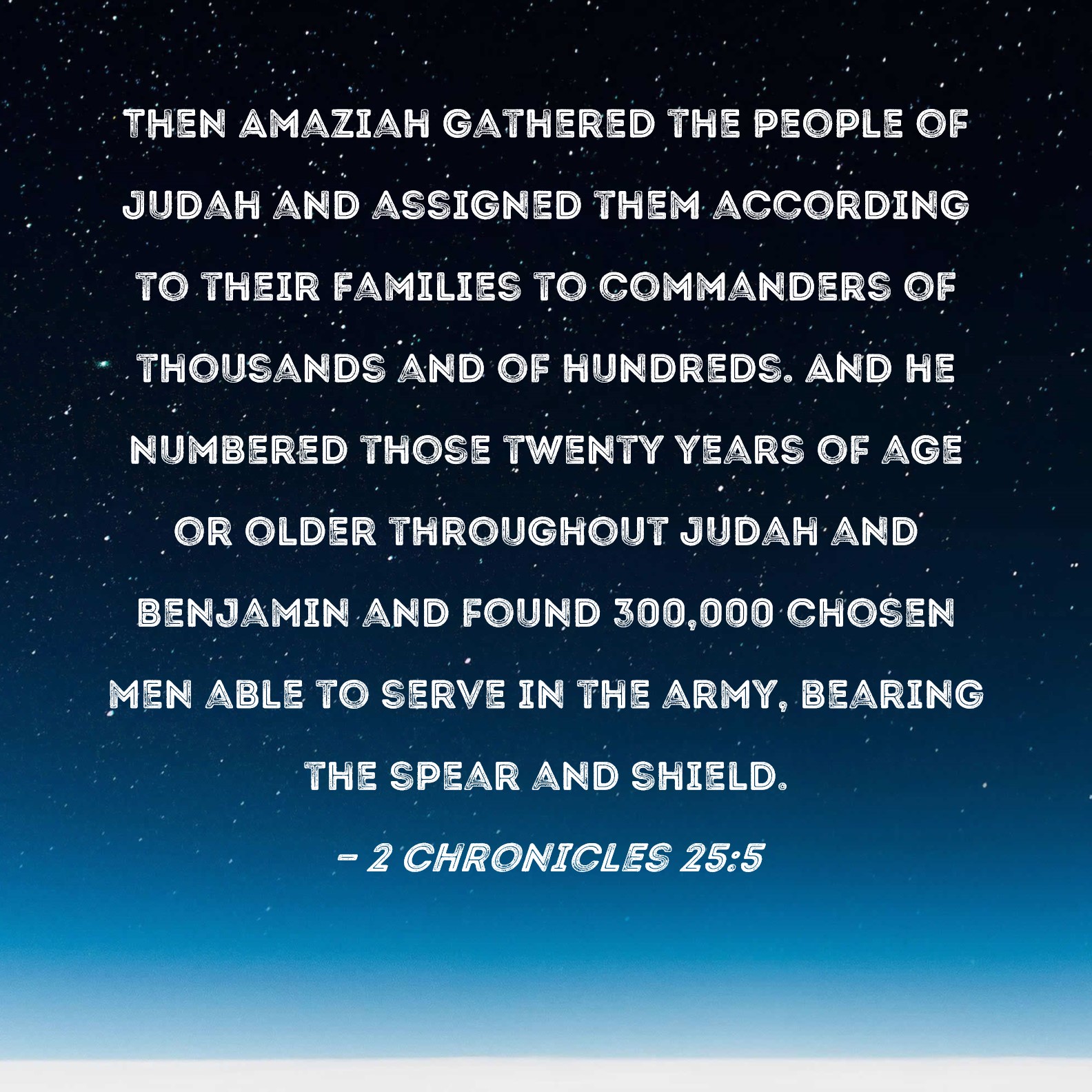 THEN AMAZIAH GATHERED THE PEOPLE OF JUDAH AND ASSIGNED THEM ACCORDING TO THEIR FAMILIES TO COMMANDERS OF THOUSANDS AND OF HUNDREDS. AND HE NUMBERED THOSE TWENTY YEARS OF AGE OR OLDER THROUGHOUT JUDAH AND BENJAMIN AND FOUND 300,000 CHOSEN MEN ABLE TO SERVE IN THE ARMY, BEARING THE SPEAR AND SHIELD.

- 2 CHRONICLES 25:5